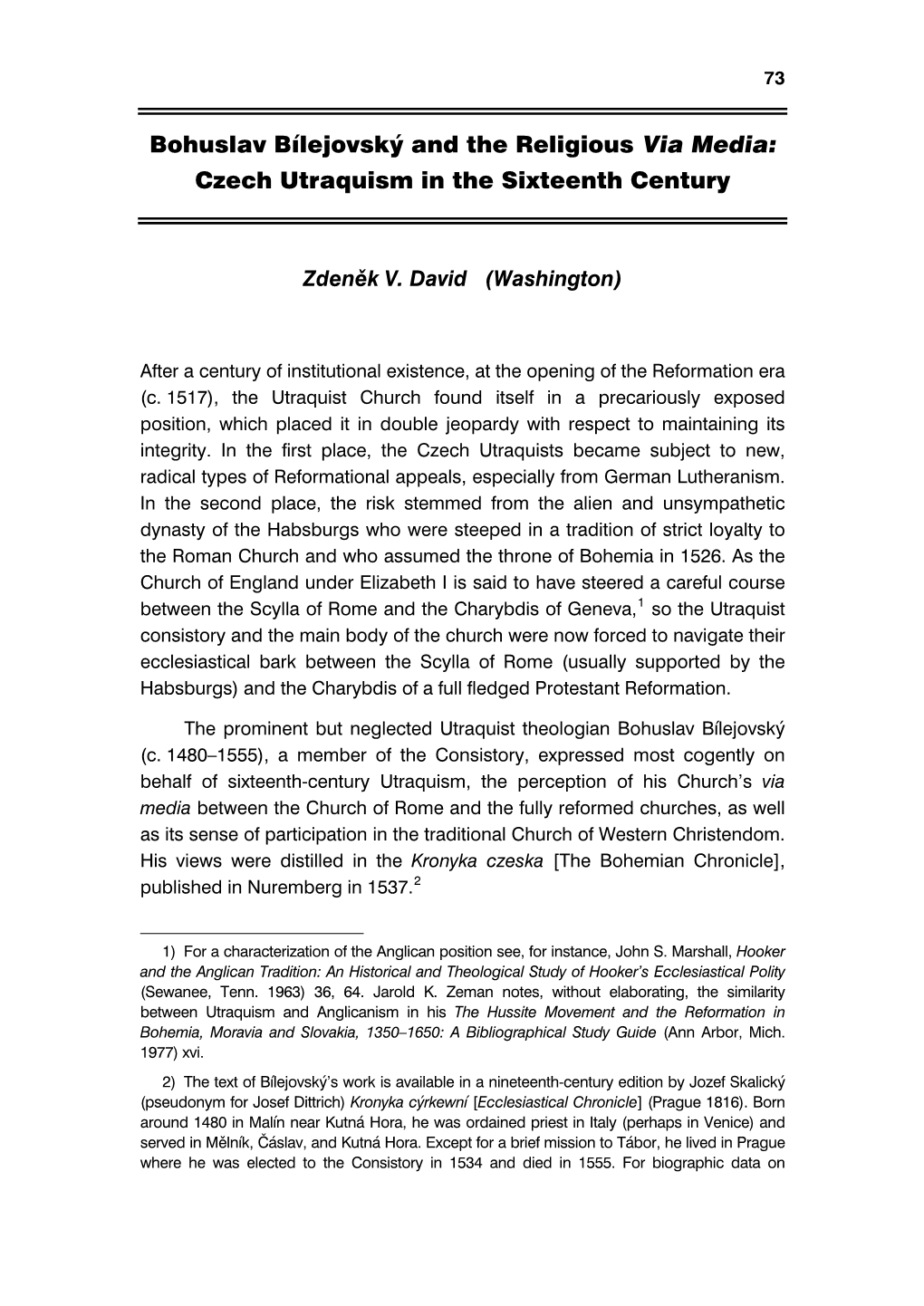 73

Bohuslav Bílejovský and the Religious Via Media: Czech Utraquism in the Sixteenth Century

Zdeněk V. David (Washington)

After a century of institutional existence, at the opening of the Reformation era (c. 1517), the Utraquist Church found itself in a precariously exposed position, which placed it in double jeopardy with respect to maintaining its integrity. In the first place, the Czech Utraquists became subject to new, radical types of Reformational appeals, especially from German Lutheranism. In the second place, the risk stemmed from the alien and unsympathetic dynasty of the Habsburgs who were steeped in a tradition of strict loyalty to the Roman Church and who assumed the throne of Bohemia in 1526. As the Church of England under Elizabeth I is said to have steered a careful course between the Scylla of Rome and the Charybdis of Geneva,$^1$ so the Utraquist consistory and the main body of the church were now forced to navigate their ecclesiastical bark between the Scylla of Rome (usually supported by the Habsburgs) and the Charybdis of a full fledged Protestant Reformation.

The prominent but neglected Utraquist theologian Bohuslav Bílejovský (c. 1480–1555), a member of the Consistory, expressed most cogently on behalf of sixteenth-century Utraquism, the perception of his Church's via media between the Church of Rome and the fully reformed churches, as well as its sense of participation in the traditional Church of Western Christendom. His views were distilled in the Kronyka czeska [The Bohemian Chronicle], published in Nuremberg in 1537.$^2$

1) For a characterization of the Anglican position see, for instance, John S. Marshall, Hooker and the Anglican Tradition: An Historical and Theological Study of Hooker's Ecclesiastical Polity (Sewanee, Tenn. 1963) 36, 64. Jarold K. Zeman notes, without elaborating, the similarity between Utraquism and Anglicanism in his The Hussite Movement and the Reformation in Bohemia, Moravia and Slovakia, 1350–1650: A Bibliographical Study Guide (Ann Arbor, Mich. 1977) xvi.

2) The text of Bílejovský's work is available in a nineteenth-century edition by Jozef Skalický (pseudonym for Josef Dittrich) Kronyka cýrkewní [Ecclesiastical Chronicle] (Prague 1816). Born around 1480 in Malín near Kutná Hora, he was ordained priest in Italy (perhaps in Venice) and served in Mělník, Čáslav, and Kutná Hora. Except for a brief mission to Tábor, he lived in Prague where he was elected to the Consistory in 1534 and died in 1555. For biographic data on